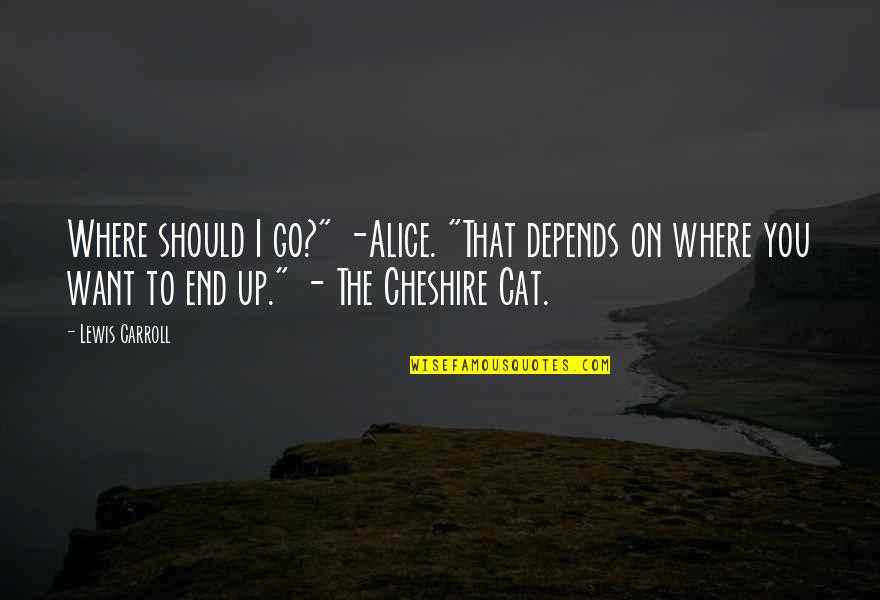 Where should I go?" -Alice. "That depends on where you want to end up." - The Cheshire Cat.

- Lewis Carroll

WISEFAMOUSQUOTES.COM